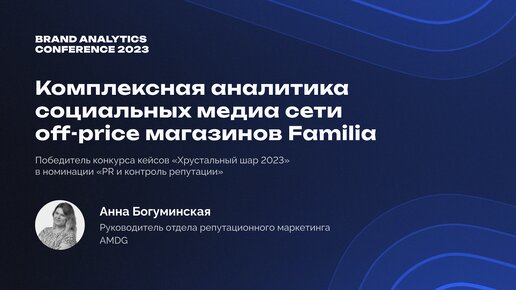 BRAND ANALYTICS CONFERENCE 2023

Комплексная аналитика социальных медиа сети off-price магазинов Familia

Победитель конкурса кейсов «Хрустальный шар 2023» в номинации «PR и контроль репутации»

Анна Богуминская

Руководитель отдела репутационного маркетинга AMDG